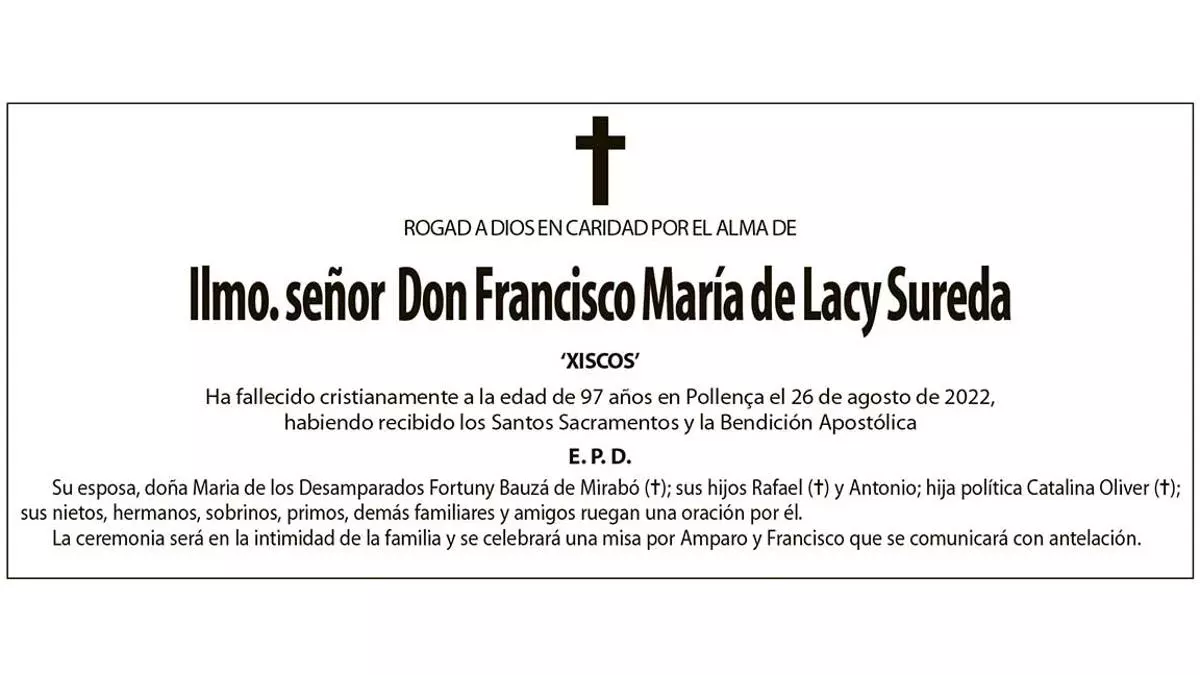 ROGAD A DIOS EN CARIDAD POR EL ALMA DE

Ilmo. señor Don Francisco María de Lacy Sureda

'XISCOS'

Ha fallecido cristianamente a la edad de 97 años en Pollença el 26 de agosto de 2022, habiendo recibido los Santos Sacramentos y la Bendición Apostólica

E. P. D.

Su esposa, doña Maria de los Desamparados Fortuny Bauzá de Mirabó (†); sus hijos Rafael (†) y Antonio; hija política Catalina Oliver (†); sus nietos, hermanos, sobrinos, primos, demás familiares y amigos ruegan una oración por él.

La ceremonia será en la intimidad de la familia y se celebrará una misa por Amparo y Francisco que se comunicará con antelación.